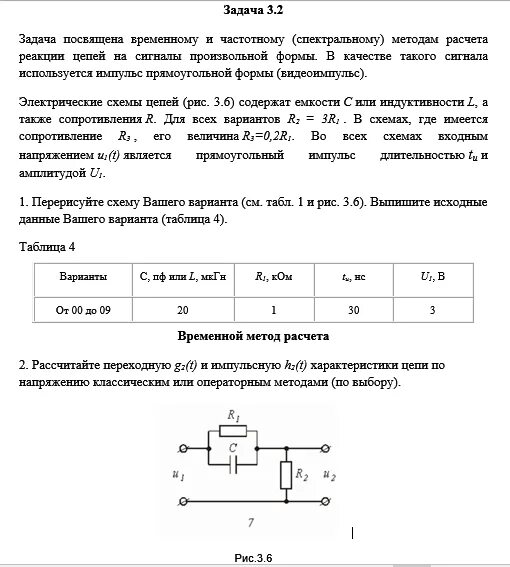 Задача 3.2

Задача посвящена временному и частотному (спектральному) методам расчета реакции цепей на сигналы произвольной формы. В качестве такого сигнала используется импульс прямоугольной формы (видеоимпульс).

Электрические схемы цепей (рис. 3.6) содержат емкости $C$ или индуктивности $L$, а также сопротивления $R$. Для всех вариантов $R_2 = 3R_1$ . В схемах, где имеется сопротивление $R_3$ , его величина $R_3=0,2R_1$. Во всех схемах входным напряжением $u_1(t)$ является прямоугольный импульс длительностью $t_u$ и амплитудой $U_1$.

1. Перерисуйте схему Вашего варианта (см. табл. 1 и рис. 3.6). Выпишите исходные данные Вашего варианта (таблица 4).

Таблица 4

| Варианты | С, пф или $L$, мкГн | $R_1$, кОм | $t_u$, нс | $U_1$, В |
|---|---|---|---|---|
| От 00 до 09 | 20 | 1 | 30 | 3 |

Временной метод расчета

2. Рассчитайте переходную $g_2(t)$ и импульсную $h_2(t)$ характеристики цепи по напряжению классическим или операторным методами (по выбору).

$R_1$
$C$
$u_1$
$R_2$
$u_2$
7

Рис.3.6